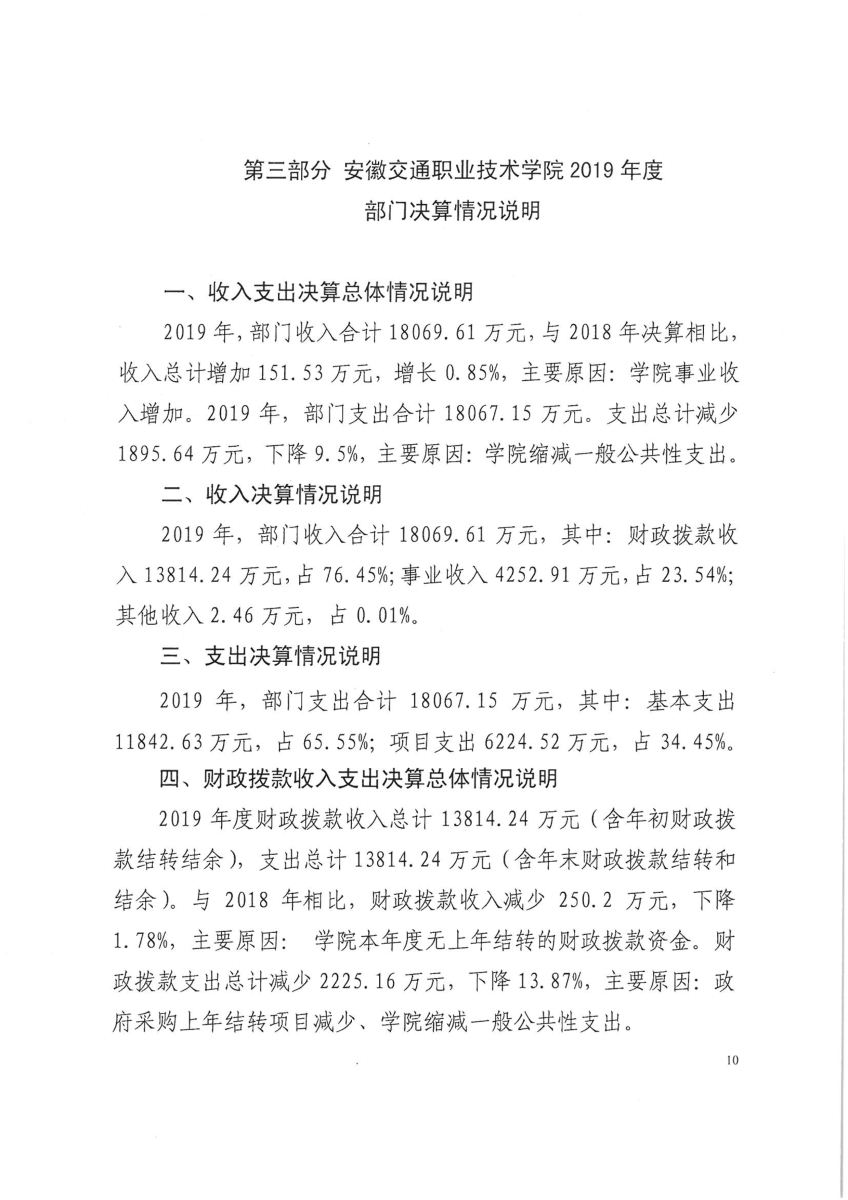 第三部分 安徽交通职业技术学院 2019 年度
部门决算情况说明

一、收入支出决算总体情况说明

2019 年，部门收入合计 18069.61 万元，与 2018 年决算相比，收入总计增加 151.53 万元，增长 0.85%，主要原因：学院事业收入增加。2019 年，部门支出合计 18067.15 万元。支出总计减少 1895.64 万元，下降 9.5%，主要原因：学院缩减一般公共性支出。

二、收入决算情况说明

2019 年，部门收入合计 18069.61 万元，其中：财政拨款收入 13814.24 万元，占 76.45%；事业收入 4252.91 万元，占 23.54%；其他收入 2.46 万元，占 0.01%。

三、支出决算情况说明

2019 年，部门支出合计 18067.15 万元，其中：基本支出 11842.63 万元，占 65.55%；项目支出 6224.52 万元，占 34.45%。

四、财政拨款收入支出决算总体情况说明

2019 年度财政拨款收入总计 13814.24 万元（含年初财政拨款结转结余），支出总计 13814.24 万元（含年末财政拨款结转和结余）。与 2018 年相比，财政拨款收入减少 250.2 万元，下降 1.78%，主要原因： 学院本年度无上年结转的财政拨款资金。财政拨款支出总计减少 2225.16 万元，下降 13.87%，主要原因：政府采购上年结转项目减少、学院缩减一般公共性支出。

10